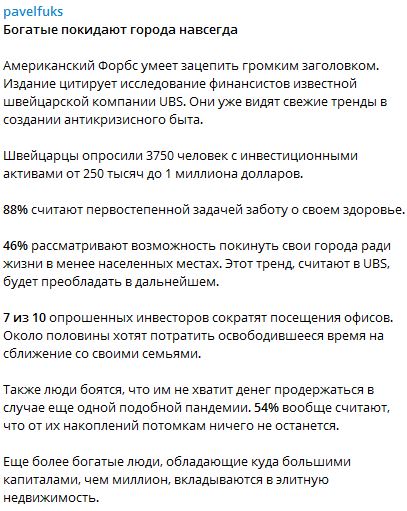 pavelfuks
Богатые покидают города навсегда

Американский Форбс умеет зацепить громким заголовком. Издание цитирует исследование финансистов известной швейцарской компании UBS. Они уже видят свежие тренды в создании антикризисного быта.

Швейцарцы опросили 3750 человек с инвестиционными активами от 250 тысяч до 1 миллиона долларов.

88% считают первостепенной задачей заботу о своем здоровье.

46% рассматривают возможность покинуть свои города ради жизни в менее населенных местах. Этот тренд, считают в UBS, будет преобладать в дальнейшем.

7 из 10 опрошенных инвесторов сократят посещения офисов. Около половины хотят потратить освободившееся время на сближение со своими семьями.

Также люди боятся, что им не хватит денег продержаться в случае еще одной подобной пандемии. 54% вообще считают, что от их накоплений потомкам ничего не останется.

Еще более богатые люди, обладающие куда большими капиталами, чем миллион, вкладываются в элитную недвижимость.